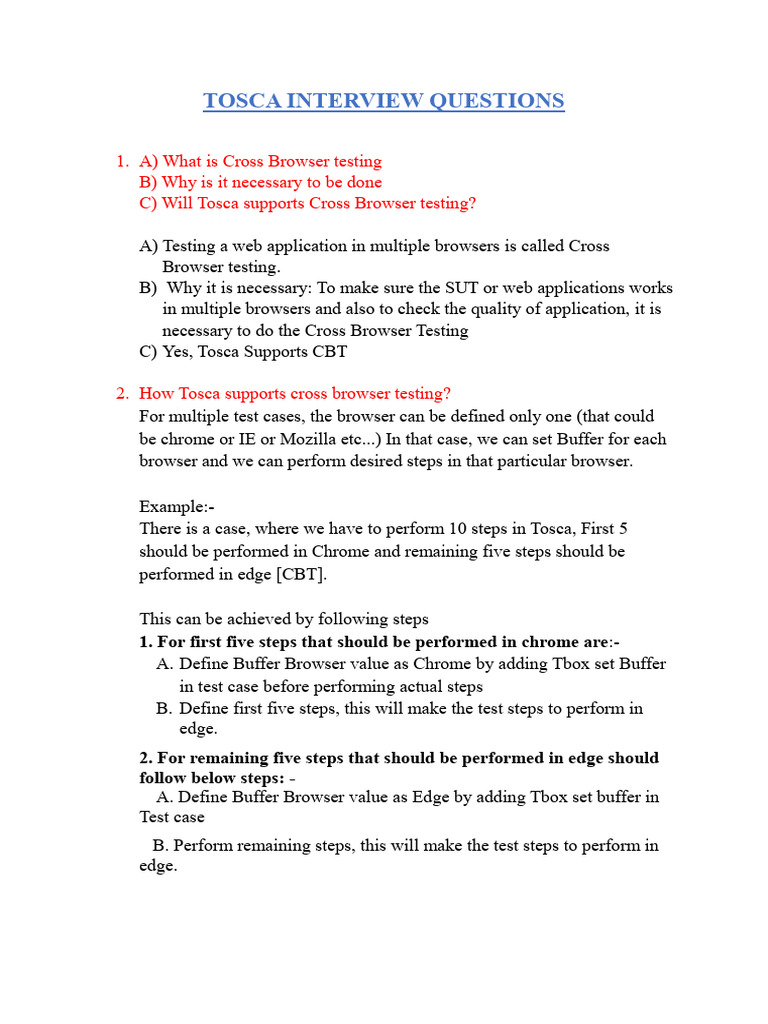 TOSCA INTERVIEW QUESTIONS

1. A) What is Cross Browser testing
B) Why is it necessary to be done
C) Will Tosca supports Cross Browser testing?

A) Testing a web application in multiple browsers is called Cross Browser testing.
B) Why it is necessary: To make sure the SUT or web applications works in multiple browsers and also to check the quality of application, it is necessary to do the Cross Browser Testing
C) Yes, Tosca Supports CBT

2. How Tosca supports cross browser testing?
For multiple test cases, the browser can be defined only one (that could be chrome or IE or Mozilla etc...) In that case, we can set Buffer for each browser and we can perform desired steps in that particular browser.

Example:-
There is a case, where we have to perform 10 steps in Tosca, First 5 should be performed in Chrome and remaining five steps should be performed in edge [CBT].

This can be achieved by following steps
1. For first five steps that should be performed in chrome are:-
A. Define Buffer Browser value as Chrome by adding Tbox set Buffer in test case before performing actual steps
B. Define first five steps, this will make the test steps to perform in edge.
2. For remaining five steps that should be performed in edge should follow below steps: -
A. Define Buffer Browser value as Edge by adding Tbox set buffer in Test case
B. Perform remaining steps, this will make the test steps to perform in edge.